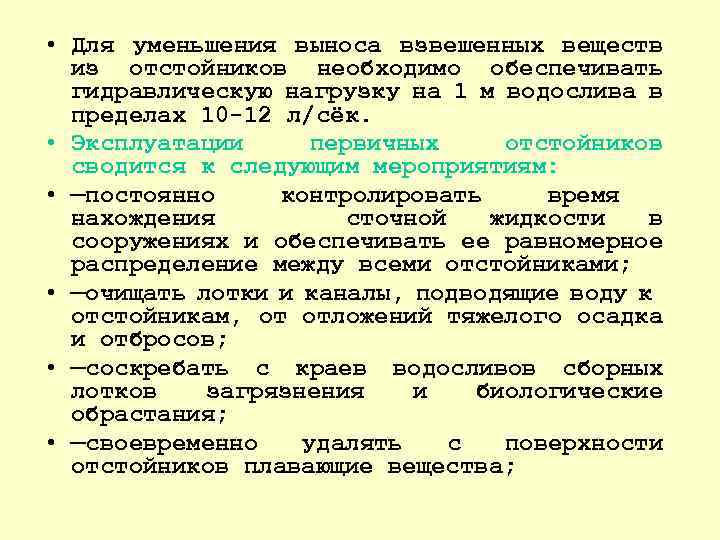 • Для уменьшения выноса взвешенных веществ из отстойников необходимо обеспечивать гидравлическую нагрузку на 1 м водослива в пределах 10-12 л/сёк.

• Эксплуатации первичных отстойников сводится к следующим мероприятиям:

• —постоянно контролировать время нахождения сточной жидкости в сооружениях и обеспечивать ее равномерное распределение между всеми отстойниками;

• —очищать лотки и каналы, подводящие воду к отстойникам, от отложений тяжелого осадка и отбросов;

• —соскребать с краев водосливов сборных лотков загрязнения и биологические обрастания;

• —своевременно удалять с поверхности отстойников плавающие вещества;